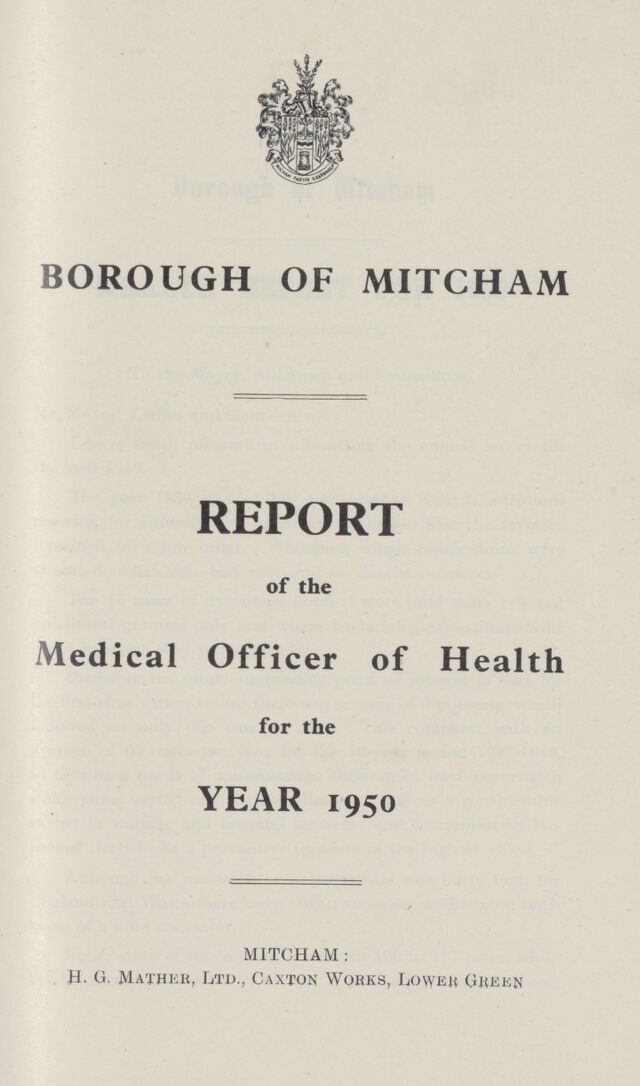 BOROUGH OF MITCHAM

REPORT

of the

Medical Officer of Health

for the

YEAR 1950

MITCHAM:
H. G. Mather, Ltd., Caxton Works, Lower Green